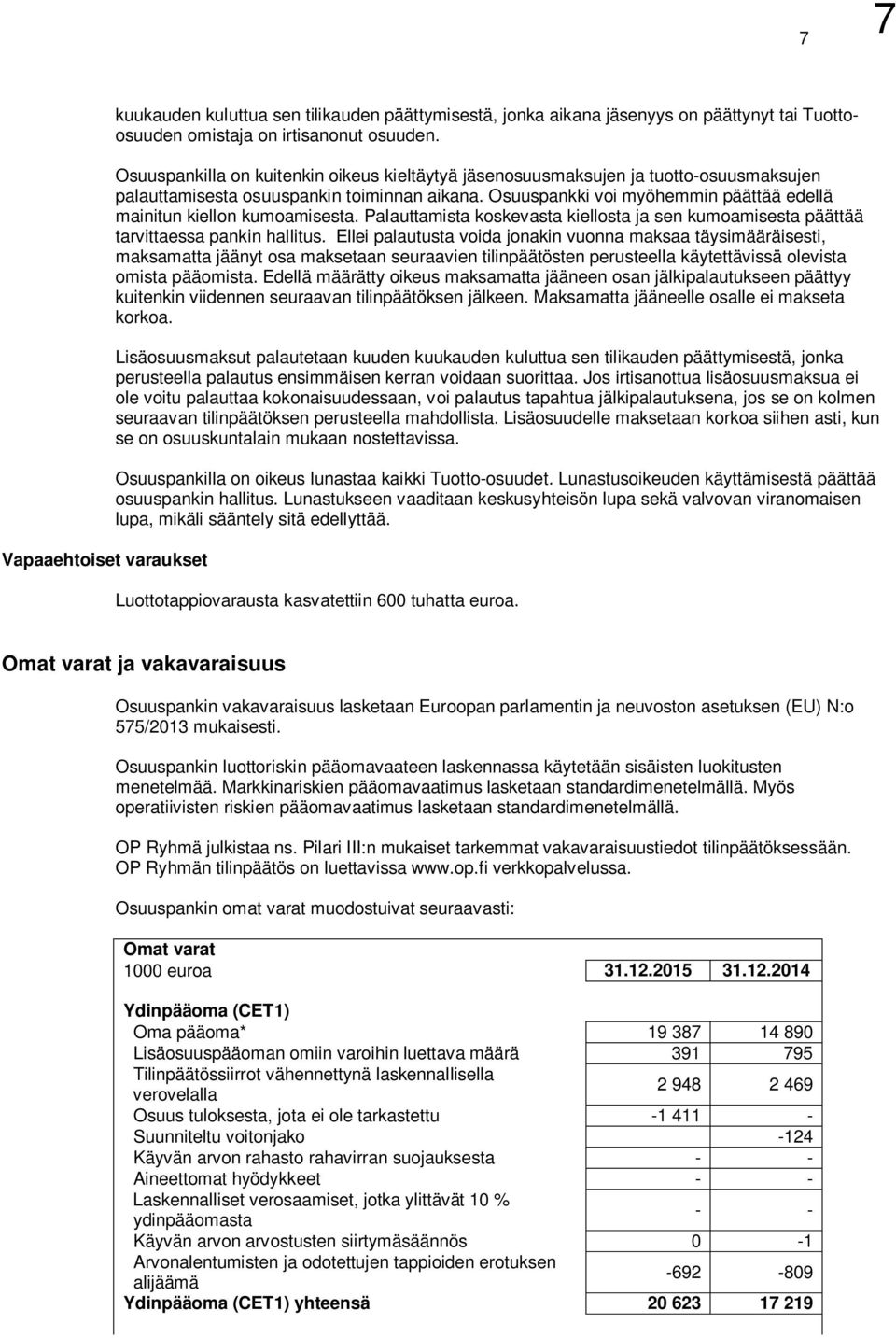 7

7

kuukauden kuluttua sen tilikauden päättymisestä, jonka aikana jäsenyys on päättynyt tai Tuotto-osuuden omistaja on irtisanonut osuuden.

Osuuspankilla on kuitenkin oikeus kieltäytyä jäsenosuusmaksujen ja tuotto-osuusmaksujen palauttamisesta osuuspankin toiminnan aikana. Osuuspankki voi myöhemmin päättää edellä mainitun kiellon kumoamisesta. Palauttamista koskevasta kiellosta ja sen kumoamisesta päättää tarvittaessa pankin hallitus. Ellei palautusta voida jonakin vuonna maksaa täysimääräisesti, maksamatta jäänyt osa maksetaan seuraavien tilinpäätösten perusteella käytettävissä olevista omista pääomista. Edellä määrätty oikeus maksamatta jääneen osan jälkipalautukseen päättyy kuitenkin viidennen seuraavan tilinpäätöksen jälkeen. Maksamatta jääneelle osalle ei makseta korkoa.

Lisäosuusmaksut palautetaan kuuden kuukauden kuluttua sen tilikauden päättymisestä, jonka perusteella palautus ensimmäisen kerran voidaan suorittaa. Jos irtisanottua lisäosuusmaksua ei ole voitu palauttaa kokonaisuudessaan, voi palautus tapahtua jälkipalautuksena, jos se on kolmen seuraavan tilinpäätöksen perusteella mahdollista. Lisäosuudelle maksetaan korkoa siihen asti, kun se on osuuskuntalain mukaan nostettavissa.

Osuuspankilla on oikeus lunastaa kaikki Tuotto-osuudet. Lunastusoikeuden käyttämisestä päättää osuuspankin hallitus. Lunastukseen vaaditaan keskusyhteisön lupa sekä valvovan viranomaisen lupa, mikäli sääntely sitä edellyttää.

Vapaaehtoiset varaukset

Luottotappiovarausta kasvatettiin 600 tuhatta euroa.

Omat varat ja vakavaraisuus

Osuuspankin vakavaraisuus lasketaan Euroopan parlamentin ja neuvoston asetuksen (EU) N:o 575/2013 mukaisesti.

Osuuspankin luottoriskin pääomavaateen laskennassa käytetään sisäisten luokitusten menetelmää. Markkinariskien pääomavaatimus lasketaan standardimenetelmällä. Myös operatiivisten riskien pääomavaatimus lasketaan standardimenetelmällä.

OP Ryhmä julkistaa ns. Pilari III:n mukaiset tarkemmat vakavaraisuustiedot tilinpäätöksessään. OP Ryhmän tilinpäätös on luettavissa www.op.fi verkkopalvelussa.

Osuuspankin omat varat muodostuivat seuraavasti:

| Omat varat | | |
|---|---|---|
| 1000 euroa | 31.12.2015 | 31.12.2014 |
| Ydinpääoma (CET1) | | |
| Oma pääoma* | 19 387 | 14 890 |
| Lisäosuuspääoman omiin varoihin luettava määrä | 391 | 795 |
| Tilinpäätössiirrot vähennettynä laskennallisella verovelalla | 2 948 | 2 469 |
| Osuus tuloksesta, jota ei ole tarkastettu | -1 411 | - |
| Suunniteltu voitonjako | | -124 |
| Käyvän arvon rahasto rahavirran suojauksesta | - | - |
| Aineettomat hyödykkeet | - | - |
| Laskennalliset verosaamiset, jotka ylittävät 10 % ydinpääomasta | - | - |
| Käyvän arvon arvostusten siirtymäsäännös | 0 | -1 |
| Arvonalentumisten ja odotettujen tappioiden erotuksen alijäämä | -692 | -809 |
| Ydinpääoma (CET1) yhteensä | 20 623 | 17 219 |